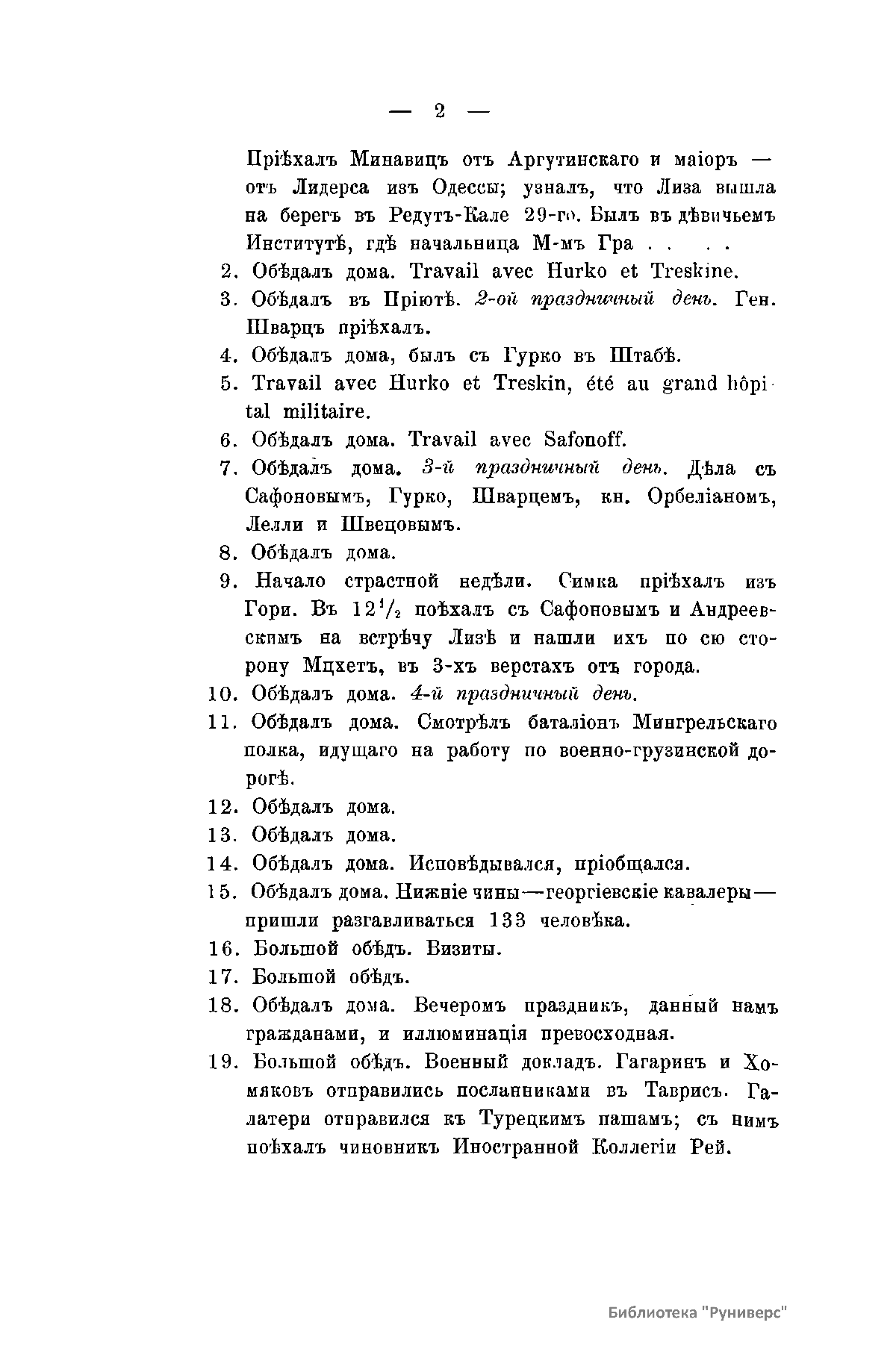 — 2 —

Пріѣхалъ Минавицъ отъ Аргутинскаго и маіоръ — отъ Лидерса изъ Одессы; узналъ, что Лиза вышла на берегъ въ Редутъ-Кале 29-го. Былъ въ дѣвичьемъ Институтѣ, гдѣ начальница М-мъ Гра . . . .

2. Обѣдалъ дома. Travail avec Hurko et Treskine.

3. Обѣдалъ въ Пріютѣ. 2-ой праздничный день. Ген. Шварцъ пріѣхалъ.

4. Обѣдалъ дома, былъ съ Гурко въ Штабѣ.

5. Travail avec Hurko et Treskin, été au grand hôpital militaire.

6. Обѣдалъ дома. Travail avec Safonoff.

7. Обѣдалъ дома. 3-й праздничный день. Дѣла съ Сафоновымъ, Гурко, Шварцемъ, кн. Орбеліаномъ, Лелли и Швецовымъ.

8. Обѣдалъ дома.

9. Начало страстной недѣли. Симка пріѣхалъ изъ Гори. Въ $12\frac{1}{2}$ поѣхалъ съ Сафоновымъ и Андреевскимъ на встрѣчу Лизѣ и нашли ихъ по сю сторону Мцхетъ, въ 3-хъ верстахъ отъ города.

10. Обѣдалъ дома. 4-й праздничный день.

11. Обѣдалъ дома. Смотрѣлъ баталіонъ Мингрельскаго полка, идущаго на работу по военно-грузинской дорогѣ.

12. Обѣдалъ дома.

13. Обѣдалъ дома.

14. Обѣдалъ дома. Исповѣдывался, пріобщался.

15. Обѣдалъ дома. Нижніе чины—георгіевскіе кавалеры—пришли разгавливаться 133 человѣка.

16. Большой обѣдъ. Визиты.

17. Большой обѣдъ.

18. Обѣдалъ дома. Вечеромъ праздникъ, данный намъ гражданами, и иллюминація превосходная.

19. Большой обѣдъ. Военный докладъ. Гагаринъ и Хомяковъ отправились посланниками въ Таврисъ. Галатери отправился къ Турецкимъ пашамъ; съ нимъ поѣхалъ чиновникъ Иностранной Коллегіи Рей.

Библиотека "Руниверс"